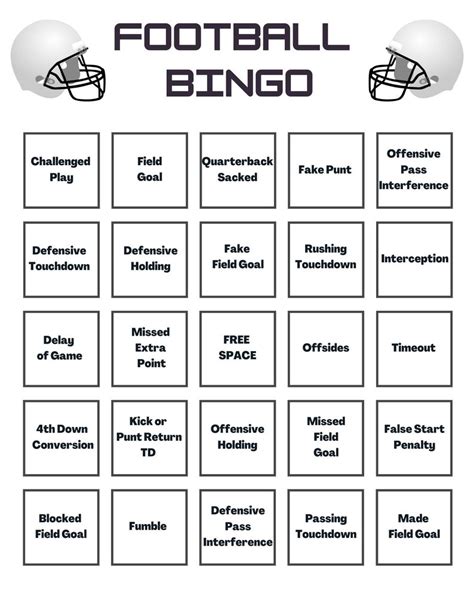 FOOTBALL BINGO

| | | | | |
|---|---|---|---|---|
| Challenged Play | Field Goal | Quarterback Sacked | Fake Punt | Offensive Pass Interference |
| Defensive Touchdown | Defensive Holding | Fake Field Goal | Rushing Touchdown | Interception |
| Delay of Game | Missed Extra Point | FREE SPACE | Offsides | Timeout |
| 4th Down Conversion | Kick or Punt Return TD | Offensive Holding | Missed Field Goal | False Start Penalty |
| Blocked Field Goal | Fumble | Defensive Pass Interference | Passing Touchdown | Made Field Goal |